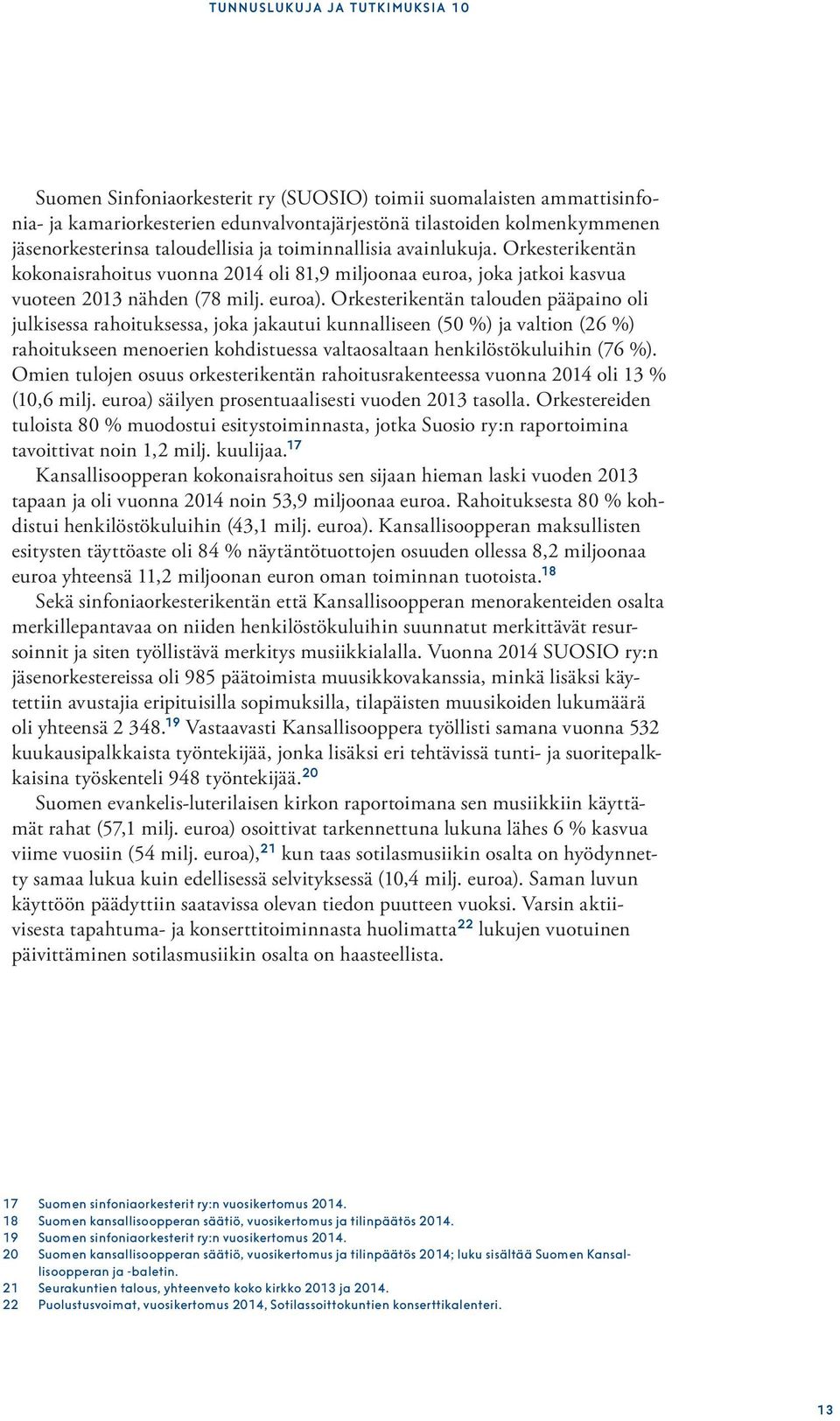 TUNNUSLUKUJA JA TUTKIMUKSIA 10

Suomen Sinfoniaorkesterit ry (SUOSIO) toimii suomalaisten ammattisinfonia- ja kamariorkesterien edunvalvontajärjestönä tilastoiden kolmenkymmenen jäsenorkesterinsa taloudellisia ja toiminnallisia avainlukuja. Orkesterikentän kokonaisrahoitus vuonna 2014 oli 81,9 miljoonaa euroa, joka jatkoi kasvua vuoteen 2013 nähden (78 milj. euroa). Orkesterikentän talouden pääpaino oli julkisessa rahoituksessa, joka jakautui kunnalliseen (50 %) ja valtion (26 %) rahoitukseen menoerien kohdistuessa valtaosaltaan henkilöstökuluihin (76 %). Omien tulojen osuus orkesterikentän rahoitusrakenteessa vuonna 2014 oli 13 % (10,6 milj. euroa) säilyen prosentuaalisesti vuoden 2013 tasolla. Orkestereiden tuloista 80 % muodostui esitystoiminnasta, jotka Suosio ry:n raportoimina tavoittivat noin 1,2 milj. kuulijaa.$^{17}$

Kansallisoopperan kokonaisrahoitus sen sijaan hieman laski vuoden 2013 tapaan ja oli vuonna 2014 noin 53,9 miljoonaa euroa. Rahoituksesta 80 % kohdistui henkilöstökuluihin (43,1 milj. euroa). Kansallisoopperan maksullisten esitysten täyttöaste oli 84 % näytäntötuottojen osuuden ollessa 8,2 miljoonaa euroa yhteensä 11,2 miljoonan euron oman toiminnan tuotoista.$^{18}$

Sekä sinfoniaorkesterikentän että Kansallisoopperan menorakenteiden osalta merkillepantavaa on niiden henkilöstökuluihin suunnatut merkittävät resursoinnit ja siten työllistävä merkitys musiikkialalla. Vuonna 2014 SUOSIO ry:n jäsenorkestereissa oli 985 päätoimista muusikkovakanssia, minkä lisäksi käytettiin avustajia eripituisilla sopimuksilla, tilapäisten muusikoiden lukumäärä oli yhteensä 2 348.$^{19}$ Vastaavasti Kansallisooppera työllisti samana vuonna 532 kuukausipalkkaista työntekijää, jonka lisäksi eri tehtävissä tunti- ja suoritepalkkaisina työskenteli 948 työntekijää.$^{20}$

Suomen evankelis-luterilaisen kirkon raportoimana sen musiikkiin käyttämät rahat (57,1 milj. euroa) osoittivat tarkennettuna lukuna lähes 6 % kasvua viime vuosiin (54 milj. euroa),$^{21}$ kun taas sotilasmusiikin osalta on hyödynnetty samaa lukua kuin edellisessä selvityksessä (10,4 milj. euroa). Saman luvun käyttöön päädyttiin saatavissa olevan tiedon puutteen vuoksi. Varsin aktiivisesta tapahtuma- ja konserttitoiminnasta huolimatta$^{22}$ lukujen vuotuinen päivittäminen sotilasmusiikin osalta on haasteellista.

17 Suomen sinfoniaorkesterit ry:n vuosikertomus 2014.
18 Suomen kansallisoopperan säätiö, vuosikertomus ja tilinpäätös 2014.
19 Suomen sinfoniaorkesterit ry:n vuosikertomus 2014.
20 Suomen kansallisoopperan säätiö, vuosikertomus ja tilinpäätös 2014; luku sisältää Suomen Kansallisoopperan ja -baletin.
21 Seurakuntien talous, yhteenveto koko kirkko 2013 ja 2014.
22 Puolustusvoimat, vuosikertomus 2014, Sotilassoittokuntien konserttikalenteri.

13